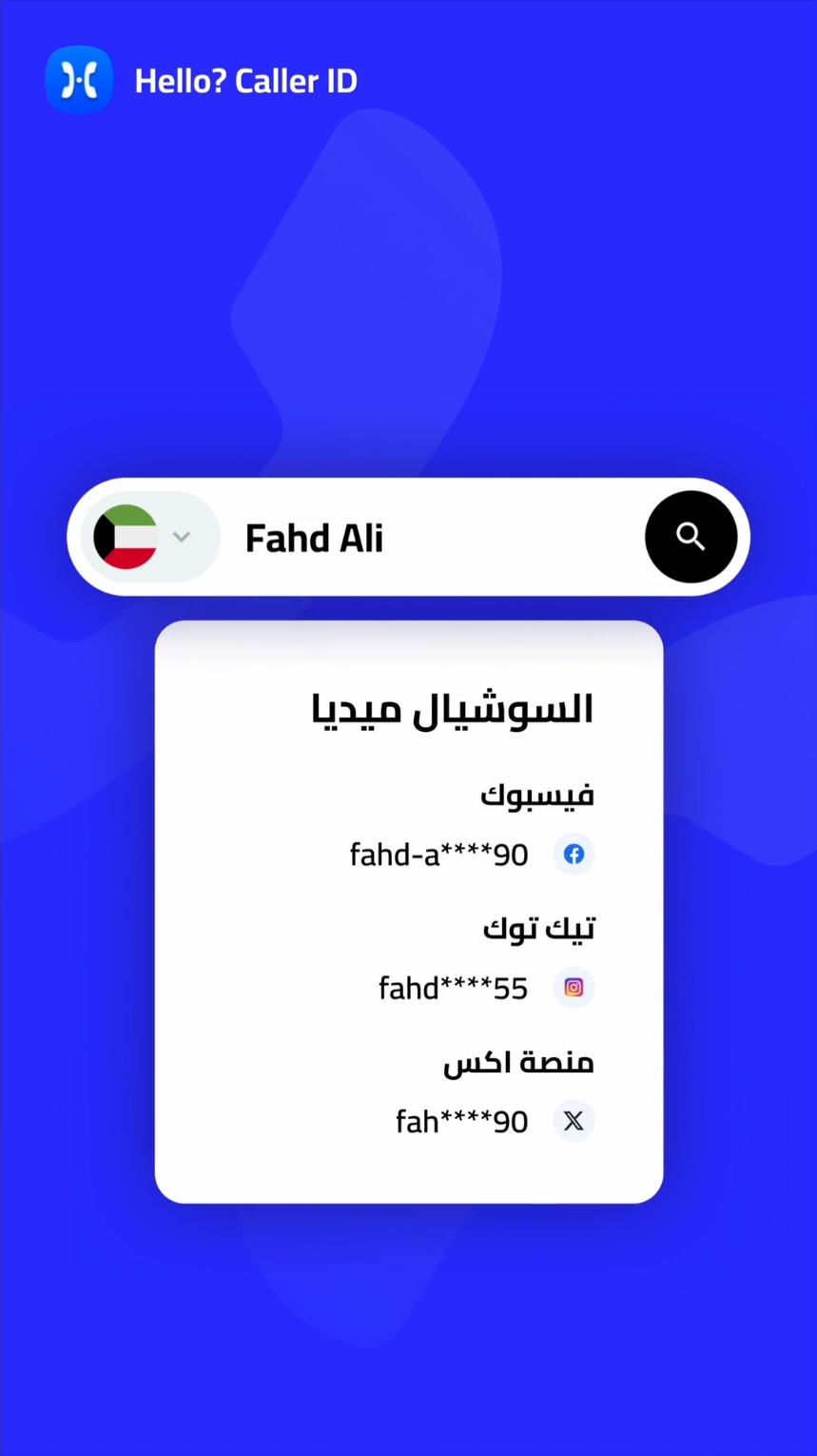 Hello? Caller ID

Fahd Ali

السوشيال ميديا

فيسبوك

fahd-a****90

تيك توك

fahd****55

منصة اكس

fah****90